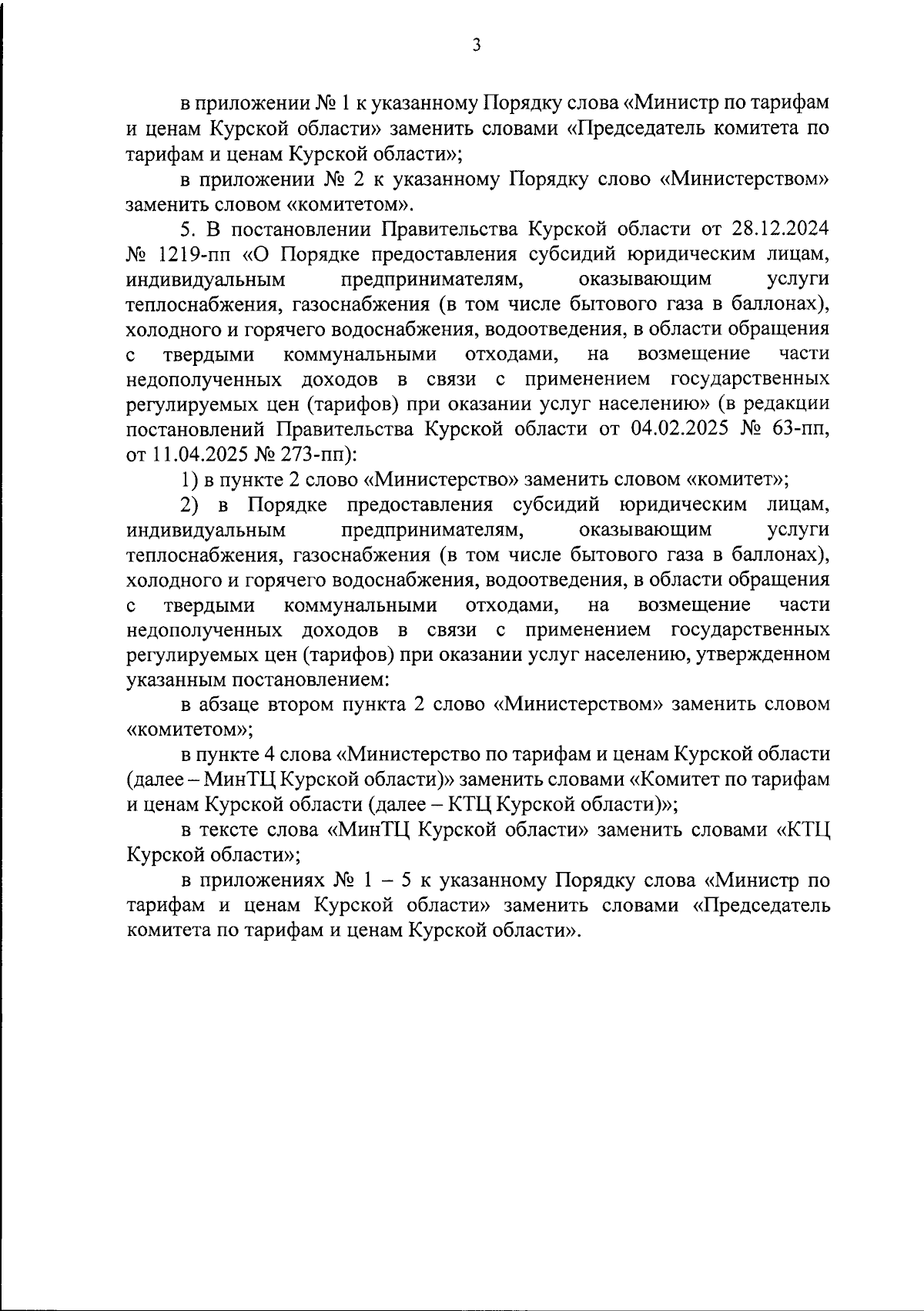 3

в приложении № 1 к указанному Порядку слова «Министр по тарифам и ценам Курской области» заменить словами «Председатель комитета по тарифам и ценам Курской области»;

в приложении № 2 к указанному Порядку слово «Министерством» заменить словом «комитетом».

5. В постановлении Правительства Курской области от 28.12.2024 № 1219-пп «О Порядке предоставления субсидий юридическим лицам, индивидуальным предпринимателям, оказывающим услуги теплоснабжения, газоснабжения (в том числе бытового газа в баллонах), холодного и горячего водоснабжения, водоотведения, в области обращения с твердыми коммунальными отходами, на возмещение части недополученных доходов в связи с применением государственных регулируемых цен (тарифов) при оказании услуг населению» (в редакции постановлений Правительства Курской области от 04.02.2025 № 63-пп, от 11.04.2025 № 273-пп):

1) в пункте 2 слово «Министерство» заменить словом «комитет»;

2) в Порядке предоставления субсидий юридическим лицам, индивидуальным предпринимателям, оказывающим услуги теплоснабжения, газоснабжения (в том числе бытового газа в баллонах), холодного и горячего водоснабжения, водоотведения, в области обращения с твердыми коммунальными отходами, на возмещение части недополученных доходов в связи с применением государственных регулируемых цен (тарифов) при оказании услуг населению, утвержденном указанным постановлением:

в абзаце втором пункта 2 слово «Министерством» заменить словом «комитетом»;

в пункте 4 слова «Министерство по тарифам и ценам Курской области (далее – МинТЦ Курской области)» заменить словами «Комитет по тарифам и ценам Курской области (далее – КТЦ Курской области)»;

в тексте слова «МинТЦ Курской области» заменить словами «КТЦ Курской области»;

в приложениях № 1 – 5 к указанному Порядку слова «Министр по тарифам и ценам Курской области» заменить словами «Председатель комитета по тарифам и ценам Курской области».